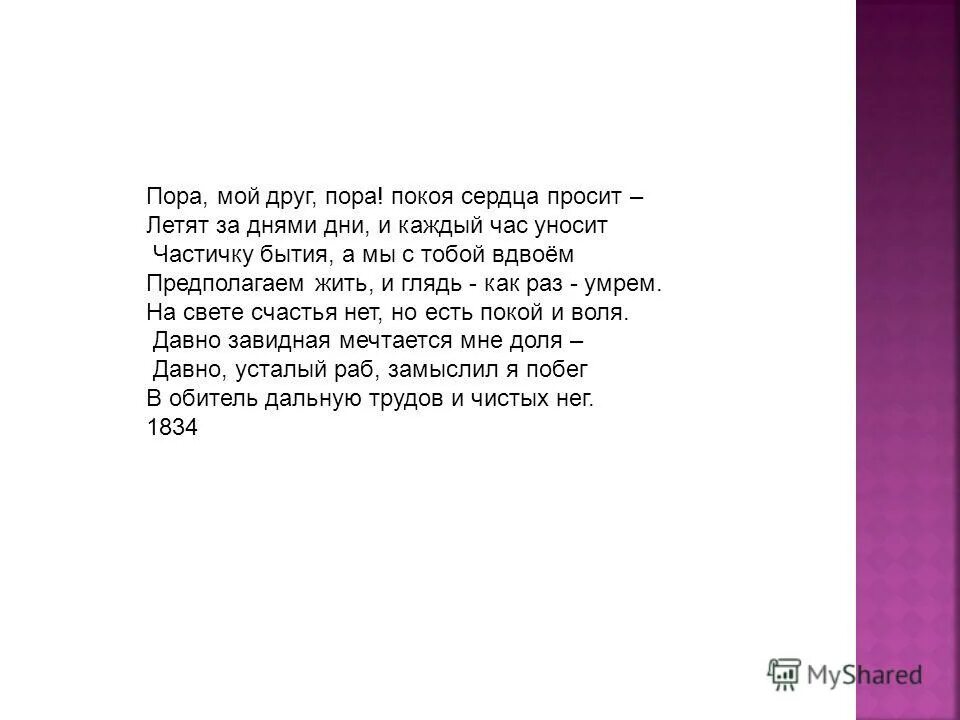 Пора, мой друг, пора! покоя сердца просит –
Летят за днями дни, и каждый час уносит
Частичку бытия, а мы с тобой вдвоём
Предполагаем жить, и глядь - как раз - умрем.
На свете счастья нет, но есть покой и воля.
Давно завидная мечтается мне доля –
Давно, усталый раб, замыслил я побег
В обитель дальную трудов и чистых нег.
1834

MyShared